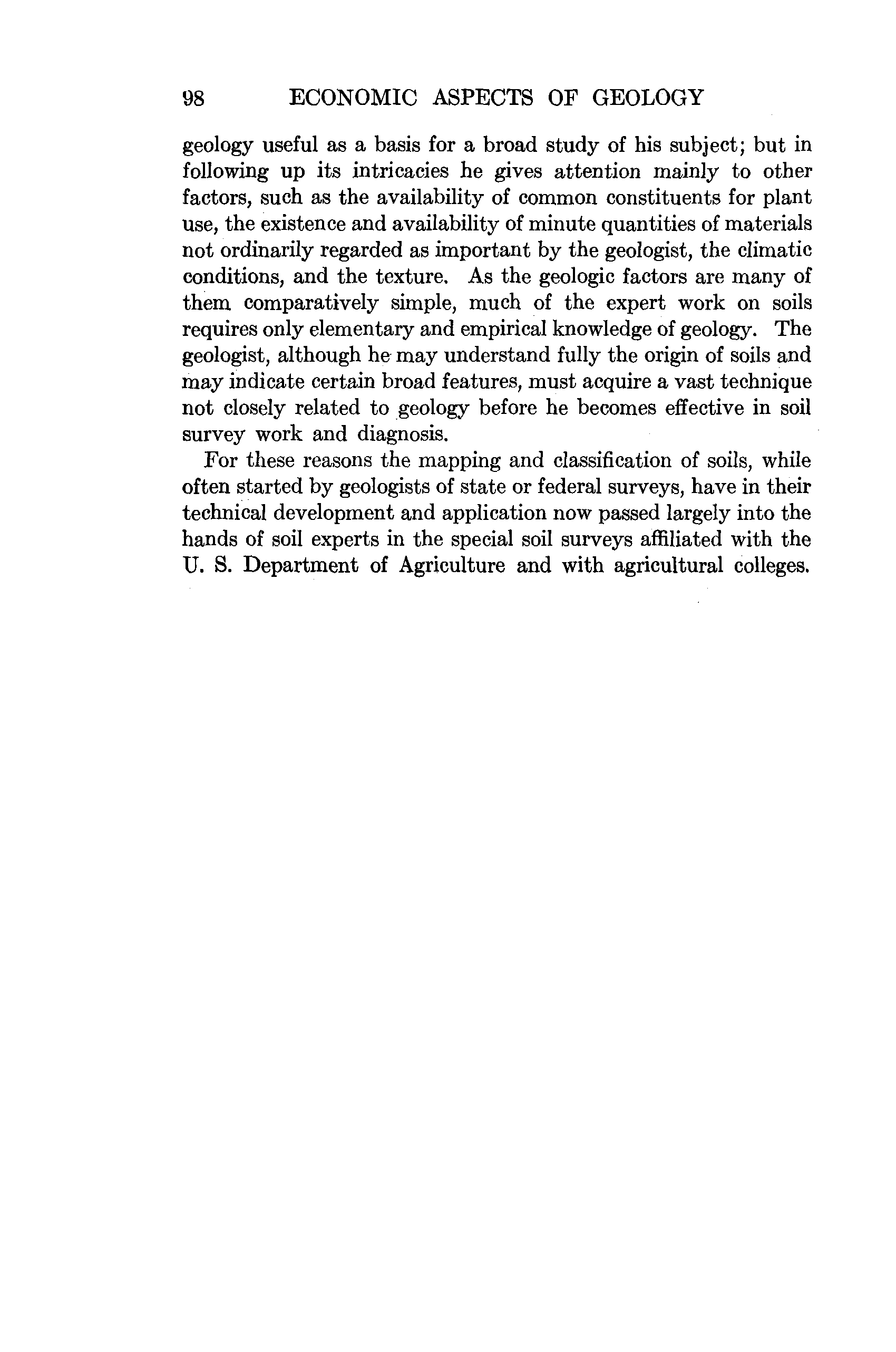 98 ECONOMIC ASPECTS OF GEOLOGY

geology useful as a basis for a broad study of his subject; but in following up its intricacies he gives attention mainly to other factors, such as the availability of common constituents for plant use, the existence and availability of minute quantities of materials not ordinarily regarded as important by the geologist, the climatic conditions, and the texture. As the geologic factors are many of them comparatively simple, much of the expert work on soils requires only elementary and empirical knowledge of geology. The geologist, although he may understand fully the origin of soils and may indicate certain broad features, must acquire a vast technique not closely related to geology before he becomes effective in soil survey work and diagnosis.

For these reasons the mapping and classification of soils, while often started by geologists of state or federal surveys, have in their technical development and application now passed largely into the hands of soil experts in the special soil surveys affiliated with the U. S. Department of Agriculture and with agricultural colleges.